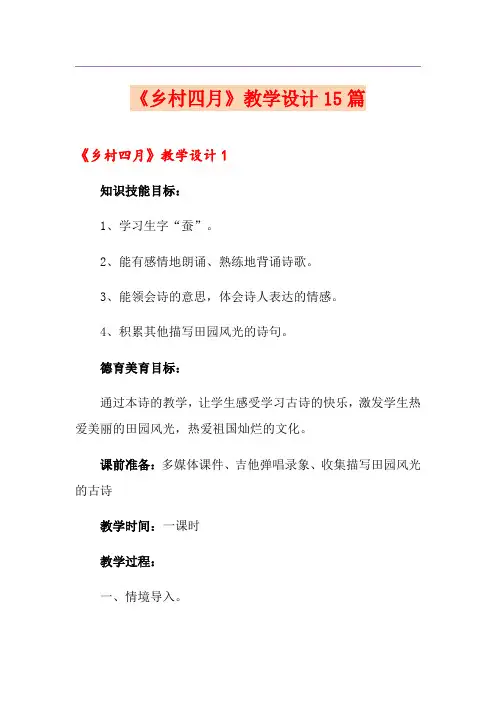 《乡村四月》教学设计15篇

《乡村四月》教学设计1

知识技能目标：

1、学习生字“蚕”。

2、能有感情地朗诵、熟练地背诵诗歌。

3、能领会诗的意思，体会诗人表达的情感。

4、积累其他描写田园风光的诗句。

德育美育目标：

通过本诗的教学，让学生感受学习古诗的快乐，激发学生热爱美丽的田园风光，热爱祖国灿烂的文化。

课前准备：多媒体课件、吉他弹唱录象、收集描写田园风光的古诗

教学时间：一课时

教学过程：

一、情境导入。